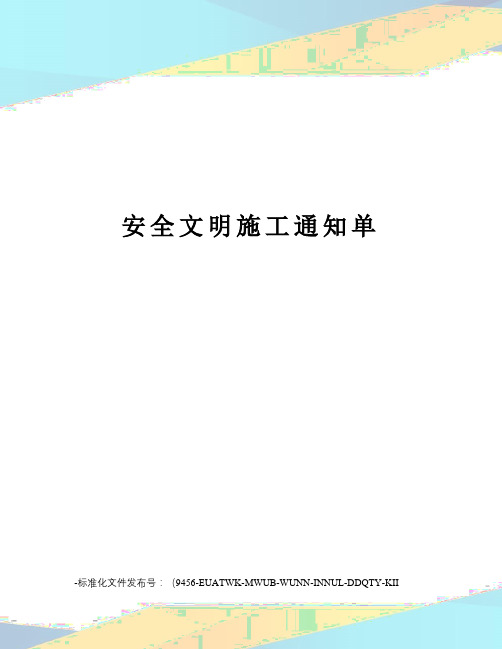 安全文明施工通知单

-标准化文件发布号：（9456-EUATWK-MWUB-WUNN-INNUL-DDQTY-KII